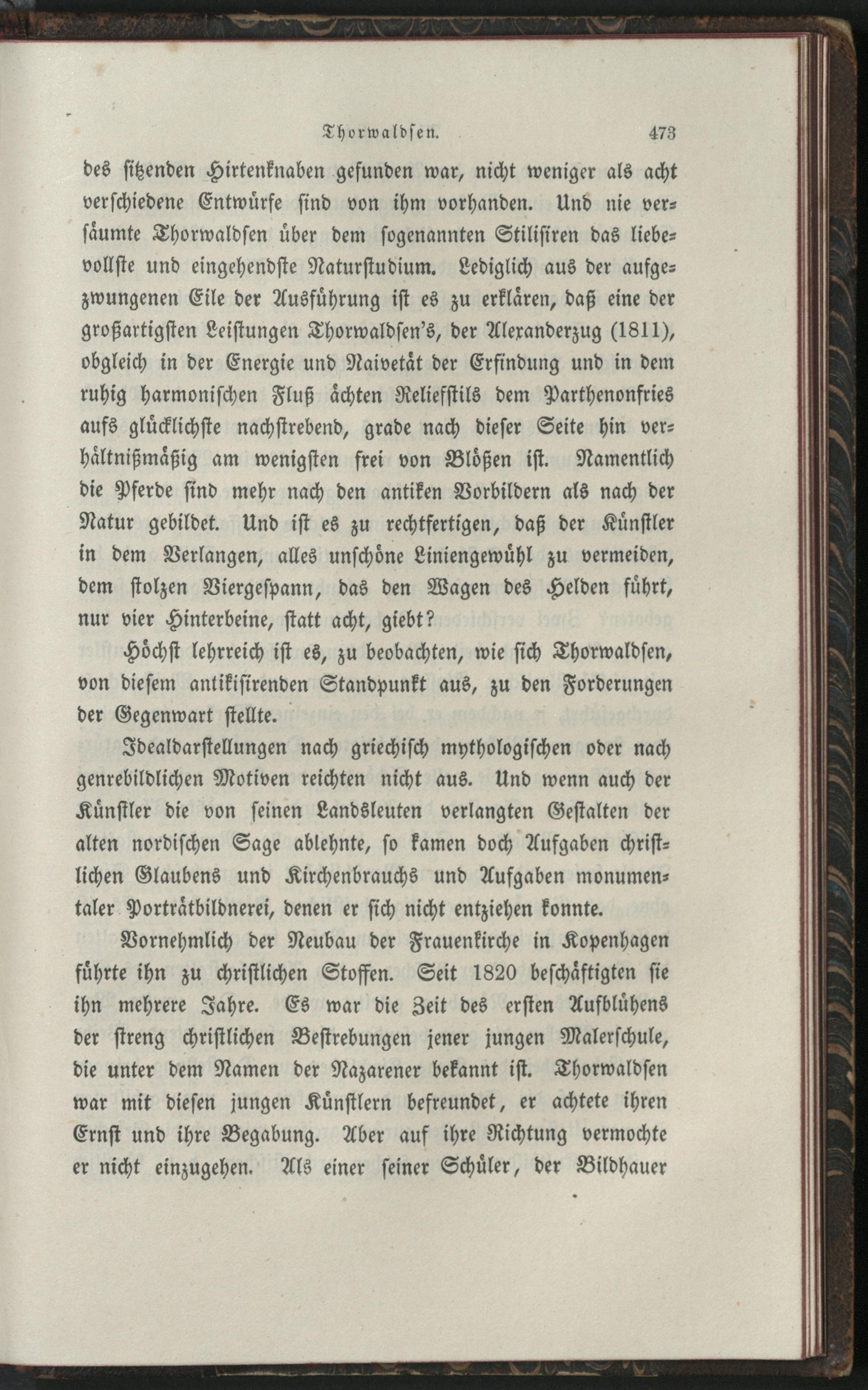 Thorwaldsen. 473

des sitzenden Hirtenknaben gefunden war, nicht weniger als acht verschiedene Entwürfe sind von ihm vorhanden. Und nie versäumte Thorwaldsen über dem sogenannten Stilisiren das liebevollste und eingehendste Naturstudium. Lediglich aus der aufgezwungenen Eile der Ausführung ist es zu erklären, daß eine der großartigsten Leistungen Thorwaldsen's, der Alexanderzug (1811), obgleich in der Energie und Naivetät der Erfindung und in dem ruhig harmonischen Fluß ächten Reliefstils dem Parthenonfries aufs glücklichste nachstrebend, grade nach dieser Seite hin verhältnißmäßig am wenigsten frei von Blößen ist. Namentlich die Pferde sind mehr nach den antiken Vorbildern als nach der Natur gebildet. Und ist es zu rechtfertigen, daß der Künstler in dem Verlangen, alles unschöne Liniengewühl zu vermeiden, dem stolzen Viergespann, das den Wagen des Helden führt, nur vier Hinterbeine, statt acht, giebt?

Höchst lehrreich ist es, zu beobachten, wie sich Thorwaldsen, von diesem antikisirenden Standpunkt aus, zu den Forderungen der Gegenwart stellte.

Idealdarstellungen nach griechisch mythologischen oder nach genrebildlichen Motiven reichten nicht aus. Und wenn auch der Künstler die von seinen Landsleuten verlangten Gestalten der alten nordischen Sage ablehnte, so kamen doch Aufgaben christlichen Glaubens und Kirchenbrauchs und Aufgaben monumentaler Porträtbildnerei, denen er sich nicht entziehen konnte.

Vornehmlich der Neubau der Frauenkirche in Kopenhagen führte ihn zu christlichen Stoffen. Seit 1820 beschäftigten sie ihn mehrere Jahre. Es war die Zeit des ersten Aufblühens der streng christlichen Bestrebungen jener jungen Malerschule, die unter dem Namen der Nazarener bekannt ist. Thorwaldsen war mit diesen jungen Künstlern befreundet, er achtete ihren Ernst und ihre Begabung. Aber auf ihre Richtung vermochte er nicht einzugehen. Als einer seiner Schüler, der Bildhauer